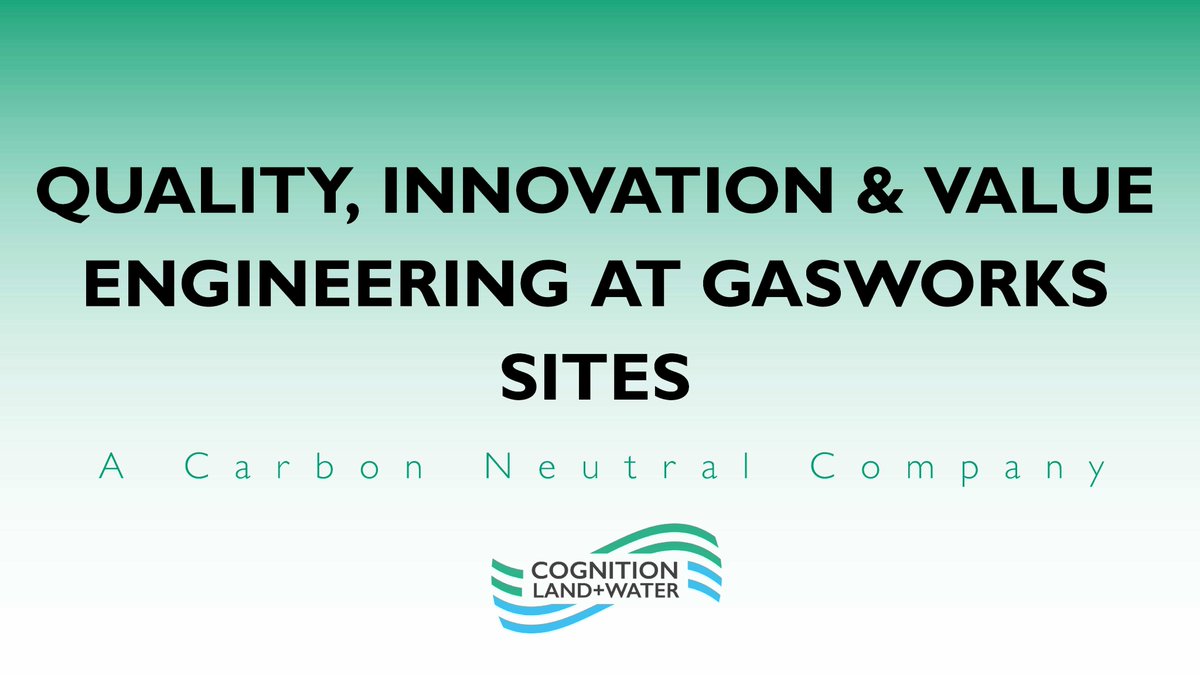 QUALITY, INNOVATION & VALUE ENGINEERING AT GASWORKS SITES

A Carbon Neutral Company

COGNITION
LAND+WATER